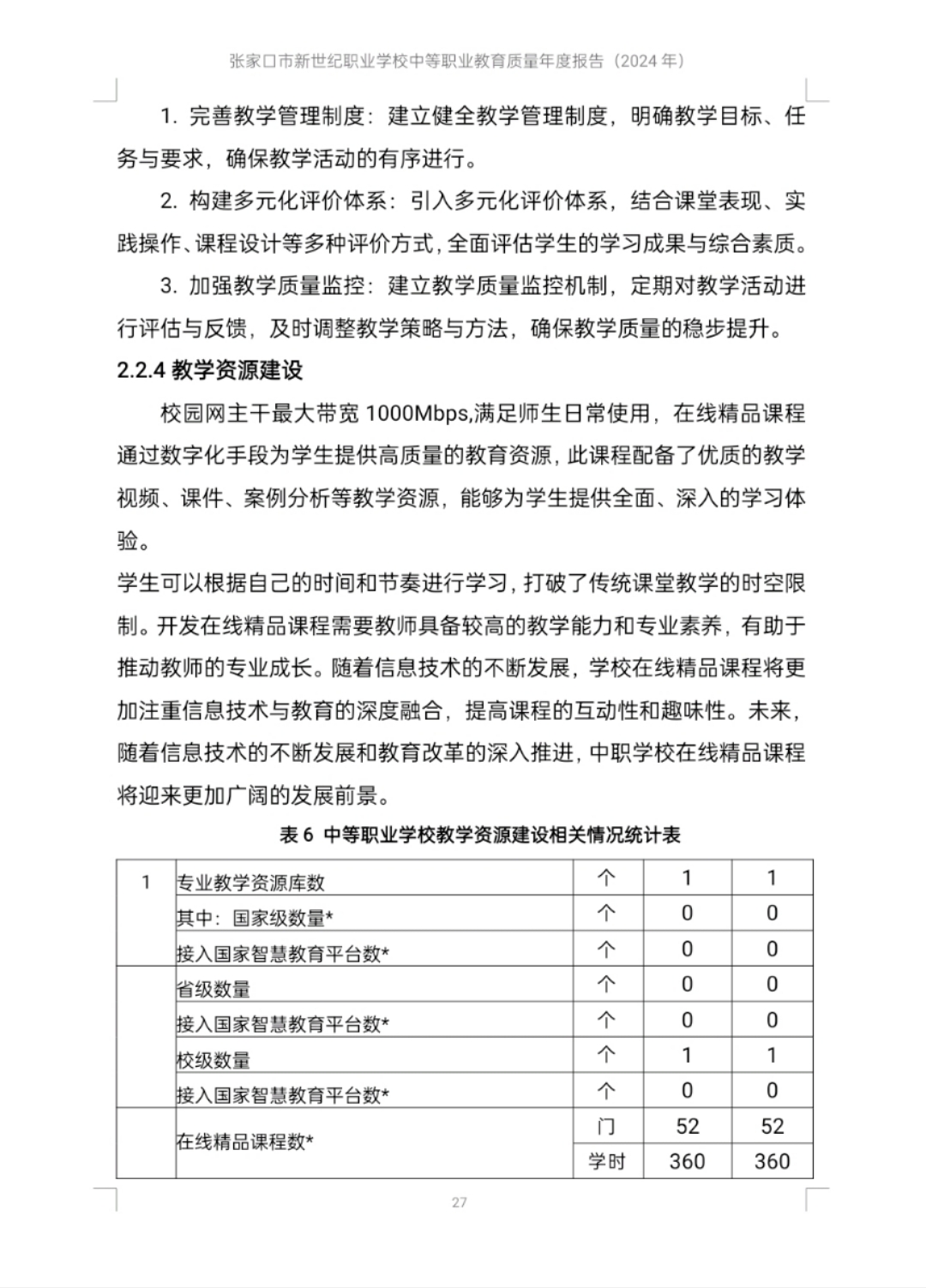 张家口市新世纪职业学校中等职业教育质量年度报告（2024 年）

1. 完善教学管理制度：建立健全教学管理制度，明确教学目标、任务与要求，确保教学活动的有序进行。

2. 构建多元化评价体系：引入多元化评价体系，结合课堂表现、实践操作、课程设计等多种评价方式，全面评估学生的学习成果与综合素质。

3. 加强教学质量监控：建立教学质量监控机制，定期对教学活动进行评估与反馈，及时调整教学策略与方法，确保教学质量的稳步提升。

2.2.4 教学资源建设

校园网主干最大带宽 1000Mbps,满足师生日常使用，在线精品课程通过数字化手段为学生提供高质量的教育资源，此课程配备了优质的教学视频、课件、案例分析等教学资源，能够为学生提供全面、深入的学习体验。

学生可以根据自己的时间和节奏进行学习，打破了传统课堂教学的时空限制。开发在线精品课程需要教师具备较高的教学能力和专业素养，有助于推动教师的专业成长。随着信息技术的不断发展，学校在线精品课程将更加注重信息技术与教育的深度融合，提高课程的互动性和趣味性。未来，随着信息技术的不断发展和教育改革的深入推进，中职学校在线精品课程将迎来更加广阔的发展前景。

表 6 中等职业学校教学资源建设相关情况统计表

| 1 | 专业教学资源库数 | 个 | 1 | 1 |
|---|---|---|---|---|
| | 其中：国家级数量* | 个 | 0 | 0 |
| | 接入国家智慧教育平台数* | 个 | 0 | 0 |
| | 省级数量 | 个 | 0 | 0 |
| | 接入国家智慧教育平台数* | 个 | 0 | 0 |
| | 校级数量 | 个 | 1 | 1 |
| | 接入国家智慧教育平台数* | 个 | 0 | 0 |
| | 在线精品课程数* | 门 | 52 | 52 |
| | | 学时 | 360 | 360 |

27